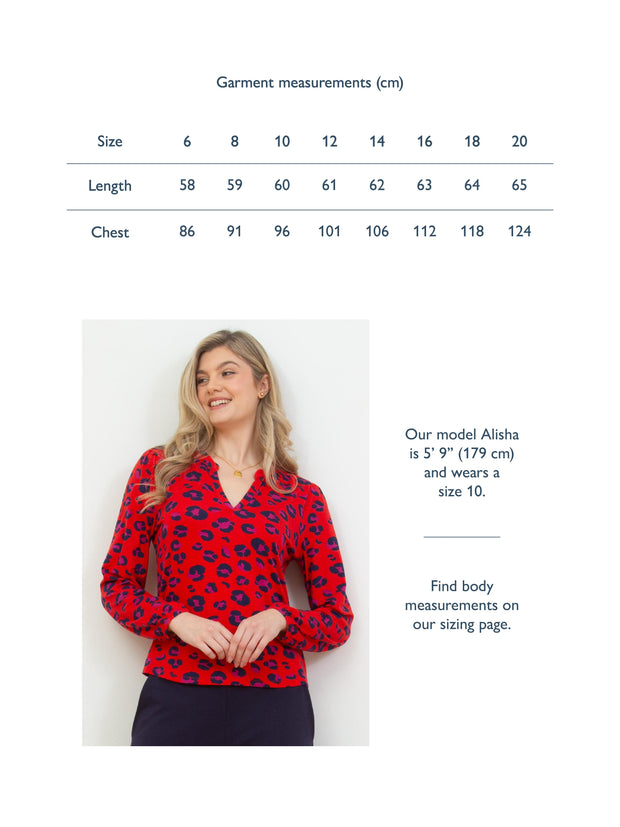 Garment measurements (cm)

| Size | 6 | 8 | 10 | 12 | 14 | 16 | 18 | 20 |
|---|---|---|---|---|---|---|---|---|
| Length | 58 | 59 | 60 | 61 | 62 | 63 | 64 | 65 |
| Chest | 86 | 91 | 96 | 101 | 106 | 112 | 118 | 124 |

Our model Alisha is 5' 9" (179 cm) and wears a size 10.

Find body measurements on our sizing page.